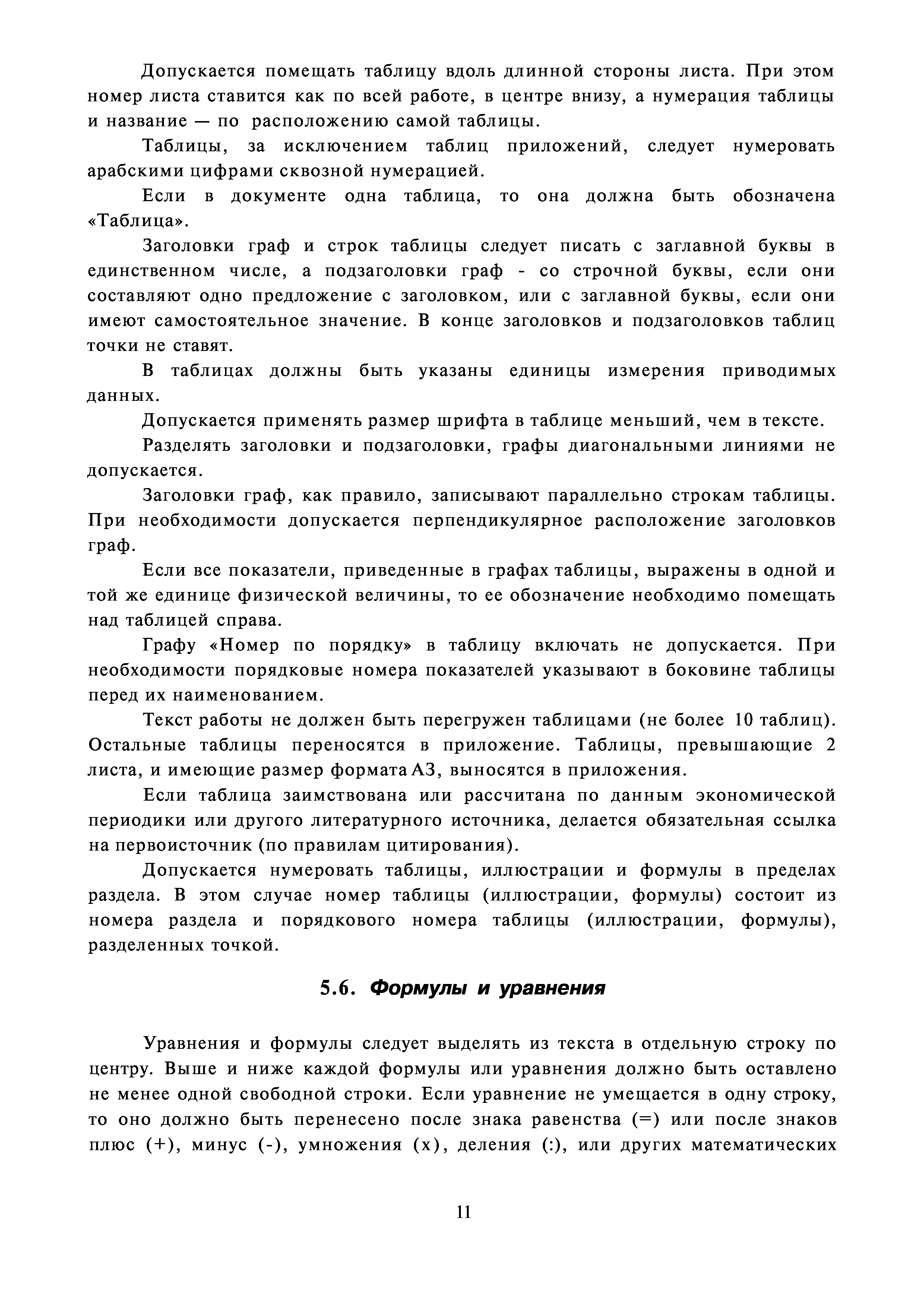 Допускается помещать таблицу вдоль длинной стороны листа. При этом номер листа ставится как по всей работе, в центре внизу, а нумерация таблицы и название — по расположению самой таблицы.

Таблицы, за исключением таблиц приложений, следует нумеровать арабскими цифрами сквозной нумерацией.

Если в документе одна таблица, то она должна быть обозначена «Таблица».

Заголовки граф и строк таблицы следует писать с заглавной буквы в единственном числе, а подзаголовки граф - со строчной буквы, если они составляют одно предложение с заголовком, или с заглавной буквы, если они имеют самостоятельное значение. В конце заголовков и подзаголовков таблиц точки не ставят.

В таблицах должны быть указаны единицы измерения приводимых данных.

Допускается применять размер шрифта в таблице меньший, чем в тексте.

Разделять заголовки и подзаголовки, графы диагональными линиями не допускается.

Заголовки граф, как правило, записывают параллельно строкам таблицы. При необходимости допускается перпендикулярное расположение заголовков граф.

Если все показатели, приведенные в графах таблицы, выражены в одной и той же единице физической величины, то ее обозначение необходимо помещать над таблицей справа.

Графу «Номер по порядку» в таблицу включать не допускается. При необходимости порядковые номера показателей указывают в боковине таблицы перед их наименованием.

Текст работы не должен быть перегружен таблицами (не более 10 таблиц). Остальные таблицы переносятся в приложение. Таблицы, превышающие 2 листа, и имеющие размер формата А3, выносятся в приложения.

Если таблица заимствована или рассчитана по данным экономической периодики или другого литературного источника, делается обязательная ссылка на первоисточник (по правилам цитирования).

Допускается нумеровать таблицы, иллюстрации и формулы в пределах раздела. В этом случае номер таблицы (иллюстрации, формулы) состоит из номера раздела и порядкового номера таблицы (иллюстрации, формулы), разделенных точкой.

5.6. Формулы и уравнения

Уравнения и формулы следует выделять из текста в отдельную строку по центру. Выше и ниже каждой формулы или уравнения должно быть оставлено не менее одной свободной строки. Если уравнение не умещается в одну строку, то оно должно быть перенесено после знака равенства (=) или после знаков плюс (+), минус (-), умножения (х), деления (:), или других математических

11